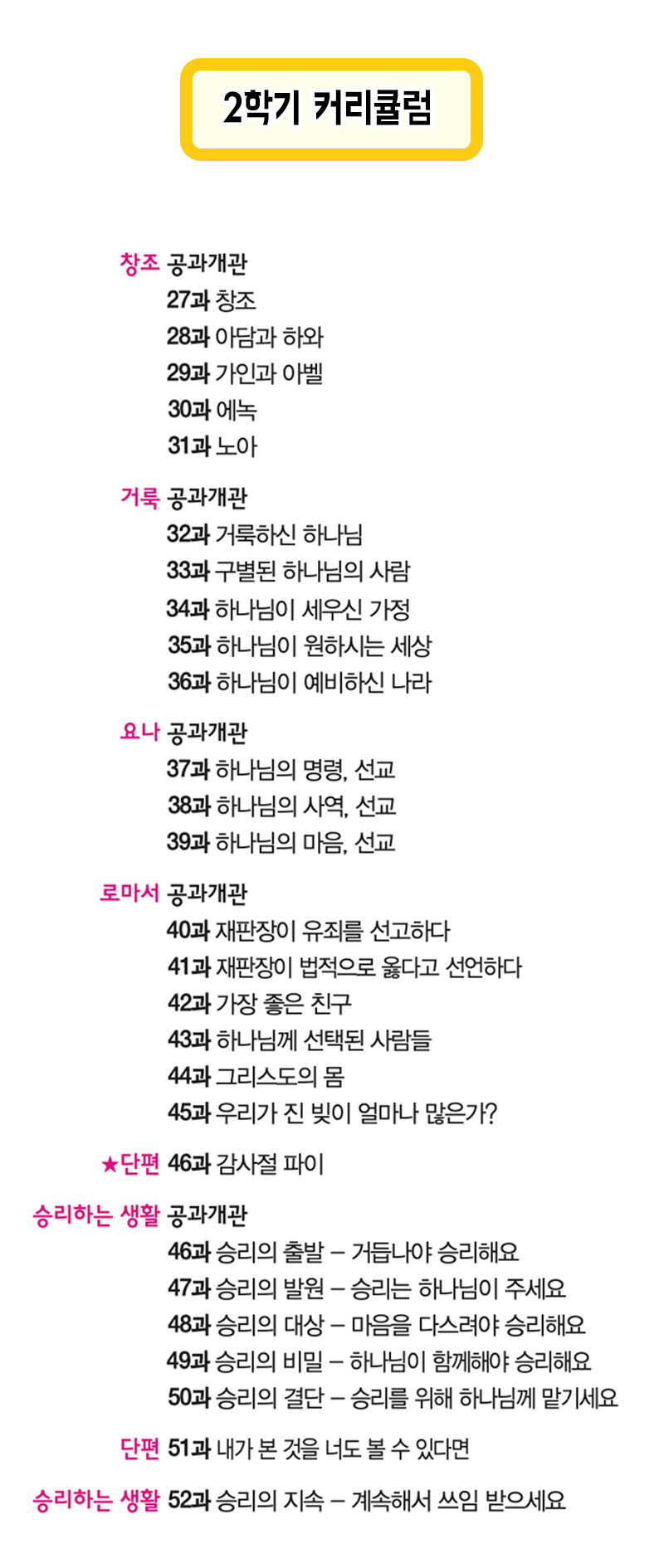 2학기 커리큘럼

창조 공과개관
27과 창조
28과 아담과 하와
29과 가인과 아벨
30과 에녹
31과 노아

거룩 공과개관
32과 거룩하신 하나님
33과 구별된 하나님의 사람
34과 하나님이 세우신 가정
35과 하나님이 원하시는 세상
36과 하나님이 예비하신 나라

요나 공과개관
37과 하나님의 명령, 선교
38과 하나님의 사역, 선교
39과 하나님의 마음, 선교

로마서 공과개관
40과 재판장이 유죄를 선고하다
41과 재판장이 법적으로 옳다고 선언하다
42과 가장 좋은 친구
43과 하나님께 선택된 사람들
44과 그리스도의 몸
45과 우리가 진 빚이 얼마나 많은가?

★단편 46과 감사절 파이

승리하는 생활 공과개관
46과 승리의 출발 – 거듭나야 승리해요
47과 승리의 발원 – 승리는 하나님이 주세요
48과 승리의 대상 – 마음을 다스려야 승리해요
49과 승리의 비밀 – 하나님이 함께해야 승리해요
50과 승리의 결단 – 승리를 위해 하나님께 맡기세요

단편 51과 내가 본 것을 너도 볼 수 있다면

승리하는 생활 52과 승리의 지속 – 계속해서 쓰임 받으세요